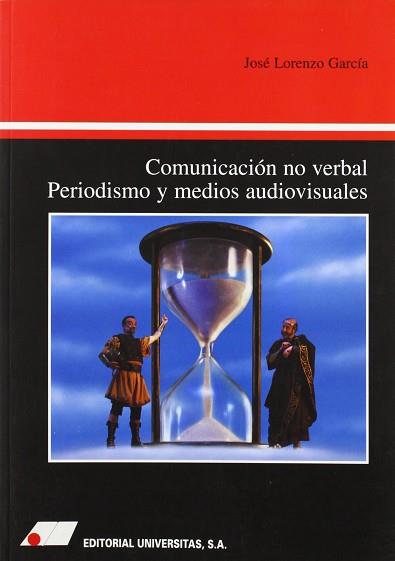 José Lorenzo García

Comunicación no verbal
Periodismo y medios audiovisuales

EDITORIAL UNIVERSITAS, S.A.